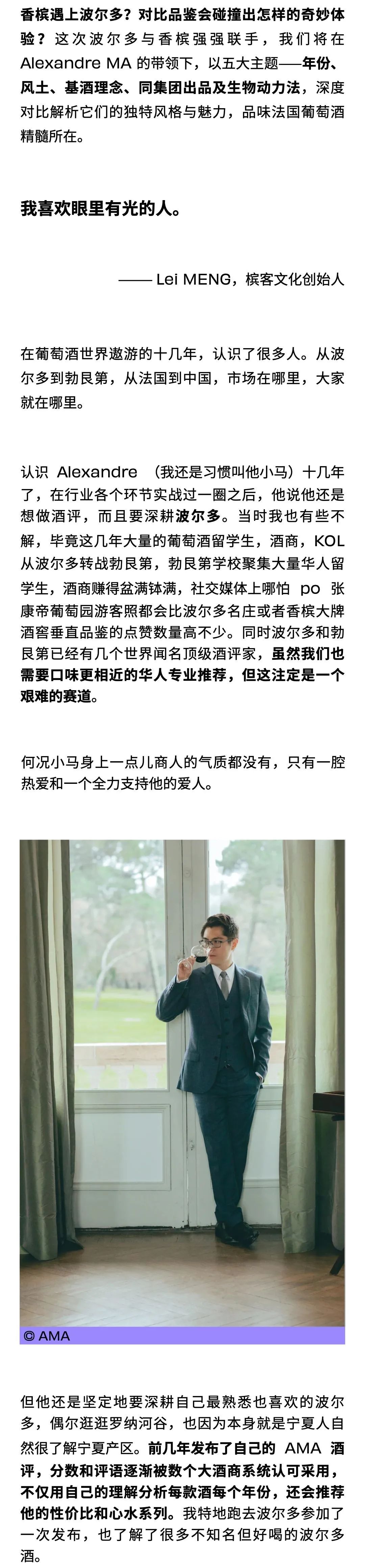 香槟遇上波尔多？对比品鉴会碰撞出怎样的奇妙体验？这次波尔多与香槟强强联手，我们将在 Alexandre MA 的带领下，以五大主题——年份、风土、基酒理念、同集团出品及生物动力法，深度对比解析它们的独特风格与魅力，品味法国葡萄酒精髓所在。

我喜欢眼里有光的人。

—— Lei MENG，槟客文化创始人

在葡萄酒世界遨游的十几年，认识了很多人。从波尔多到勃艮第，从法国到中国，市场在哪里，大家就在哪里。

认识 Alexandre （我还是习惯叫他小马）十几年了，在行业各个环节实战过一圈之后，他说他还是想做酒评，而且要深耕波尔多。当时我也有些不解，毕竟这几年大量的葡萄酒留学生，酒商，KOL 从波尔多转战勃艮第，勃艮第学校聚集大量华人留学生，酒商赚得盆满钵满，社交媒体上哪怕 po 张康帝葡萄园游客照都会比波尔多名庄或者香槟大牌酒窖垂直品鉴的点赞数量高不少。同时波尔多和勃艮第已经有几个世界闻名顶级酒评家，虽然我们也需要口味更相近的华人专业推荐，但这注定是一个艰难的赛道。

何况小马身上一点儿商人的气质都没有，只有一腔热爱和一个全力支持他的爱人。

© AMA

但他还是坚定地要深耕自己最熟悉也喜欢的波尔多，偶尔逛逛罗纳河谷，也因为本身就是宁夏人自然很了解宁夏产区。前几年发布了自己的 AMA 酒评，分数和评语逐渐被数个大酒商系统认可采用，不仅用自己的理解分析每款酒每个年份，还会推荐他的性价比和心水系列。我特地跑去波尔多参加了一次发布，也了解了很多不知名但好喝的波尔多酒。